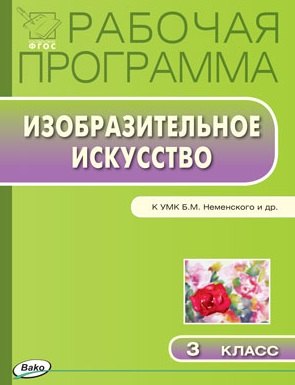 ФГОС
РАБОЧАЯ
ПРОГРАММА

ИЗОБРАЗИТЕЛЬНОЕ ИСКУССТВО

К УМК Б.М. Неменского и др.

3 КЛАСС

Вако